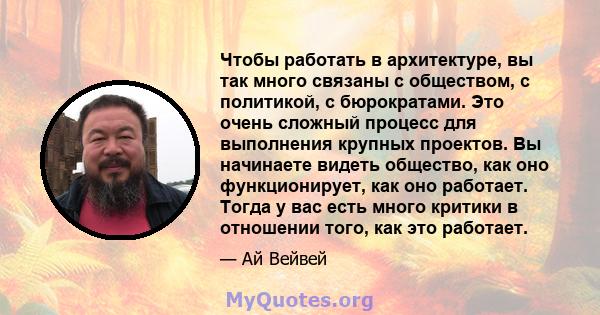 Чтобы работать в архитектуре, вы так много связаны с обществом, с политикой, с бюрократами. Это очень сложный процесс для выполнения крупных проектов. Вы начинаете видеть общество, как оно функционирует, как оно работает. Тогда у вас есть много критики в отношении того, как это работает.

— Ай Вейвей

MyQuotes.org